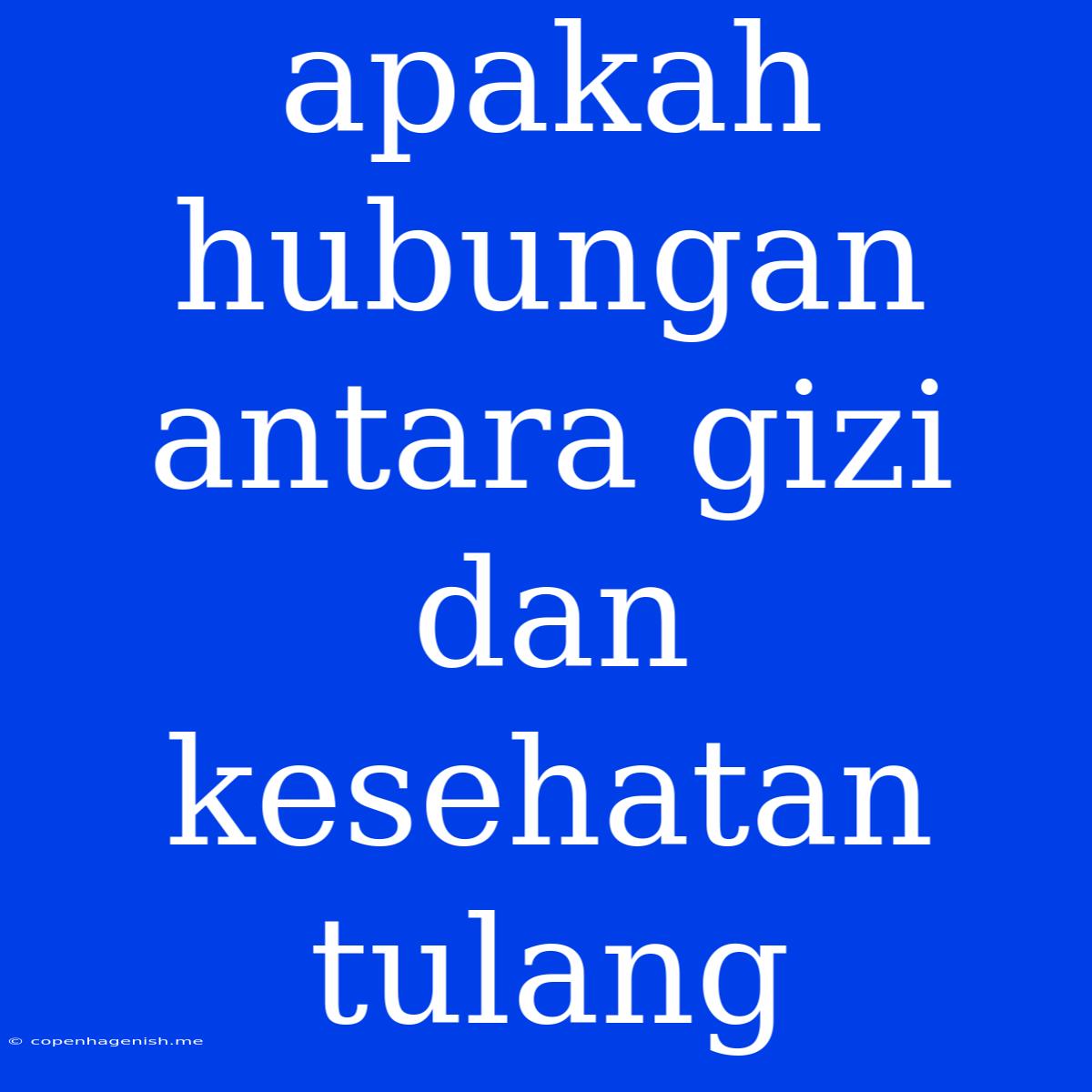 apakah hubungan antara gizi dan kesehatan tulang

© copenhagenish.me